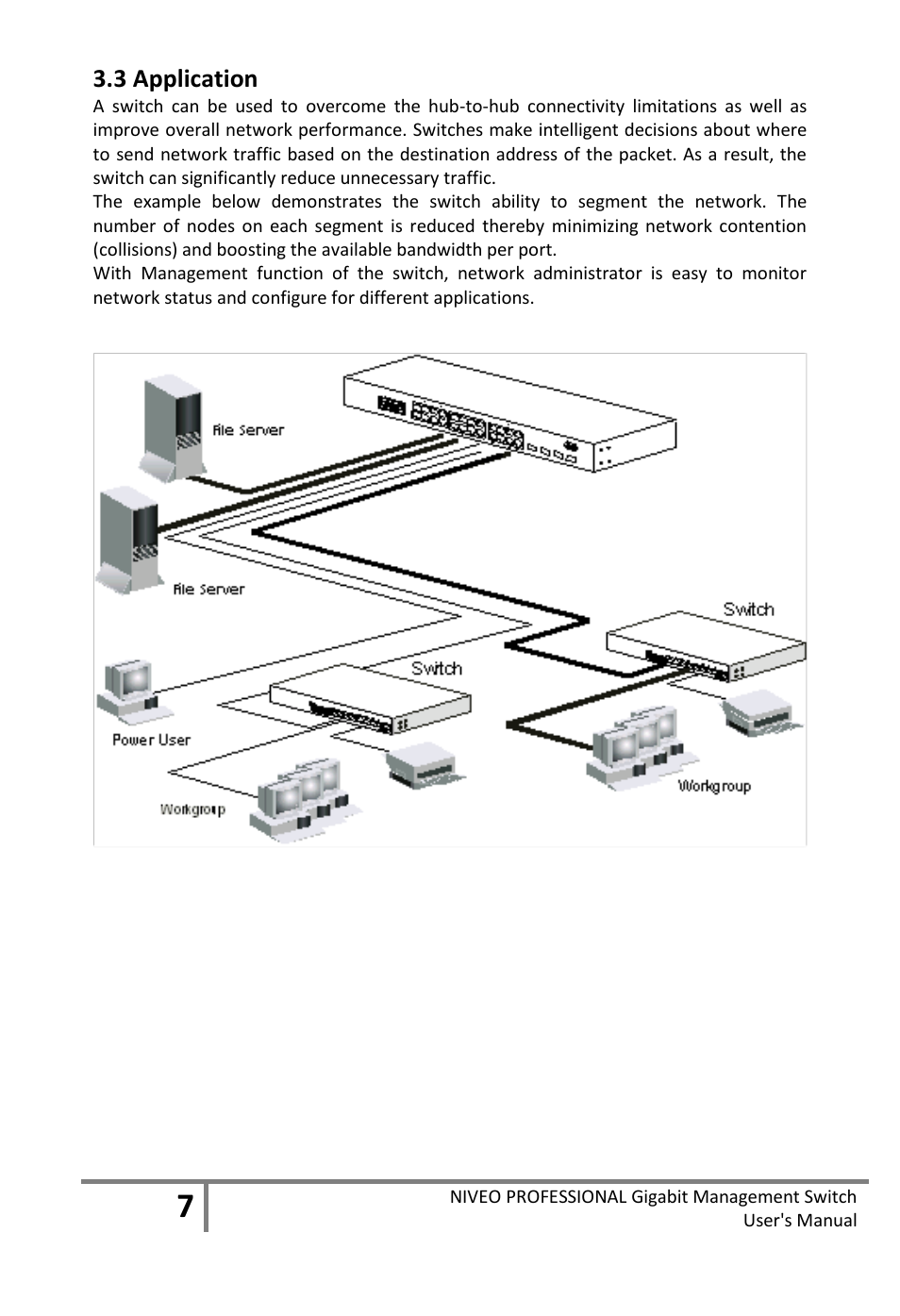 3.3 Application

A switch can be used to overcome the hub-to-hub connectivity limitations as well as improve overall network performance. Switches make intelligent decisions about where to send network traffic based on the destination address of the packet. As a result, the switch can significantly reduce unnecessary traffic.

The example below demonstrates the switch ability to segment the network. The number of nodes on each segment is reduced thereby minimizing network contention (collisions) and boosting the available bandwidth per port.

With Management function of the switch, network administrator is easy to monitor network status and configure for different applications.

File Server

File Server

Switch

Switch

Power User

Workgroup

Workgroup

7

NIVEO PROFESSIONAL Gigabit Management Switch
User's Manual